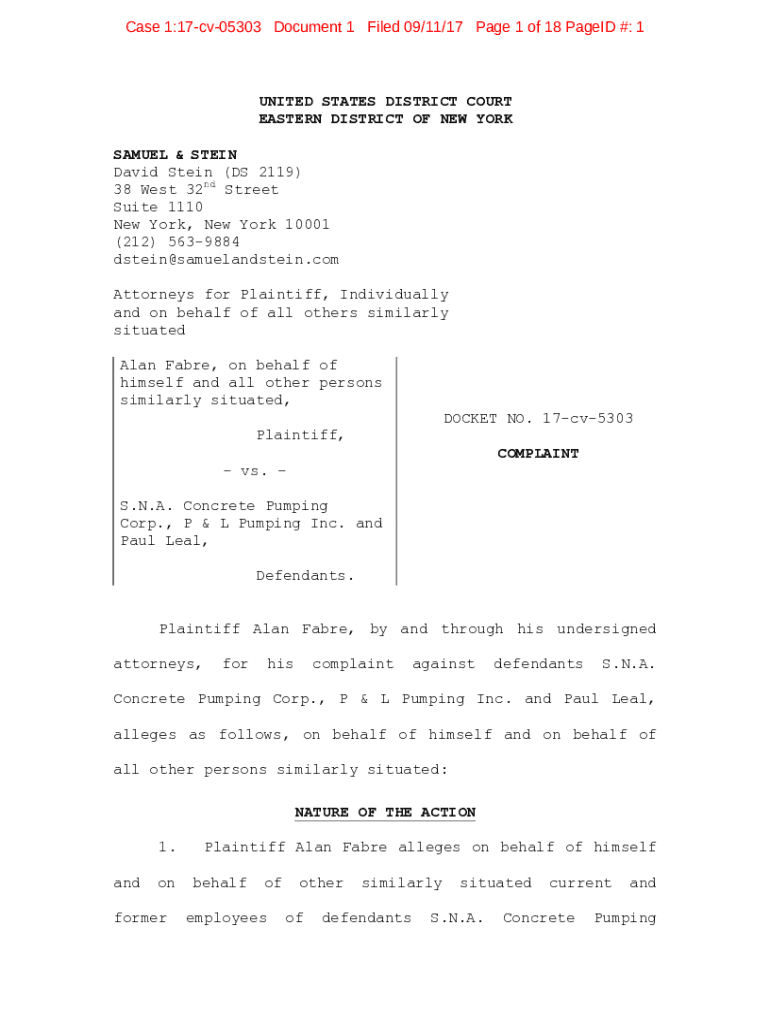 Case 1:17-cv-05303 Document 1 Filed 09/11/17 Page 1 of 18 PageID #: 1

UNITED STATES DISTRICT COURT
EASTERN DISTRICT OF NEW YORK

SAMUEL & STEIN
David Stein (DS 2119)
38 West 32$^{nd}$ Street
Suite 1110
New York, New York 10001
(212) 563-9884
dstein@samuelandstein.com

Attorneys for Plaintiff, Individually and on behalf of all others similarly situated

Alan Fabre, on behalf of himself and all other persons similarly situated,

Plaintiff,

- vs. -

S.N.A. Concrete Pumping Corp., P & L Pumping Inc. and Paul Leal,

Defendants.

DOCKET NO. 17-cv-5303

COMPLAINT

Plaintiff Alan Fabre, by and through his undersigned attorneys, for his complaint against defendants S.N.A. Concrete Pumping Corp., P & L Pumping Inc. and Paul Leal, alleges as follows, on behalf of himself and on behalf of all other persons similarly situated:

NATURE OF THE ACTION

1. Plaintiff Alan Fabre alleges on behalf of himself and on behalf of other similarly situated current and former employees of defendants S.N.A. Concrete Pumping